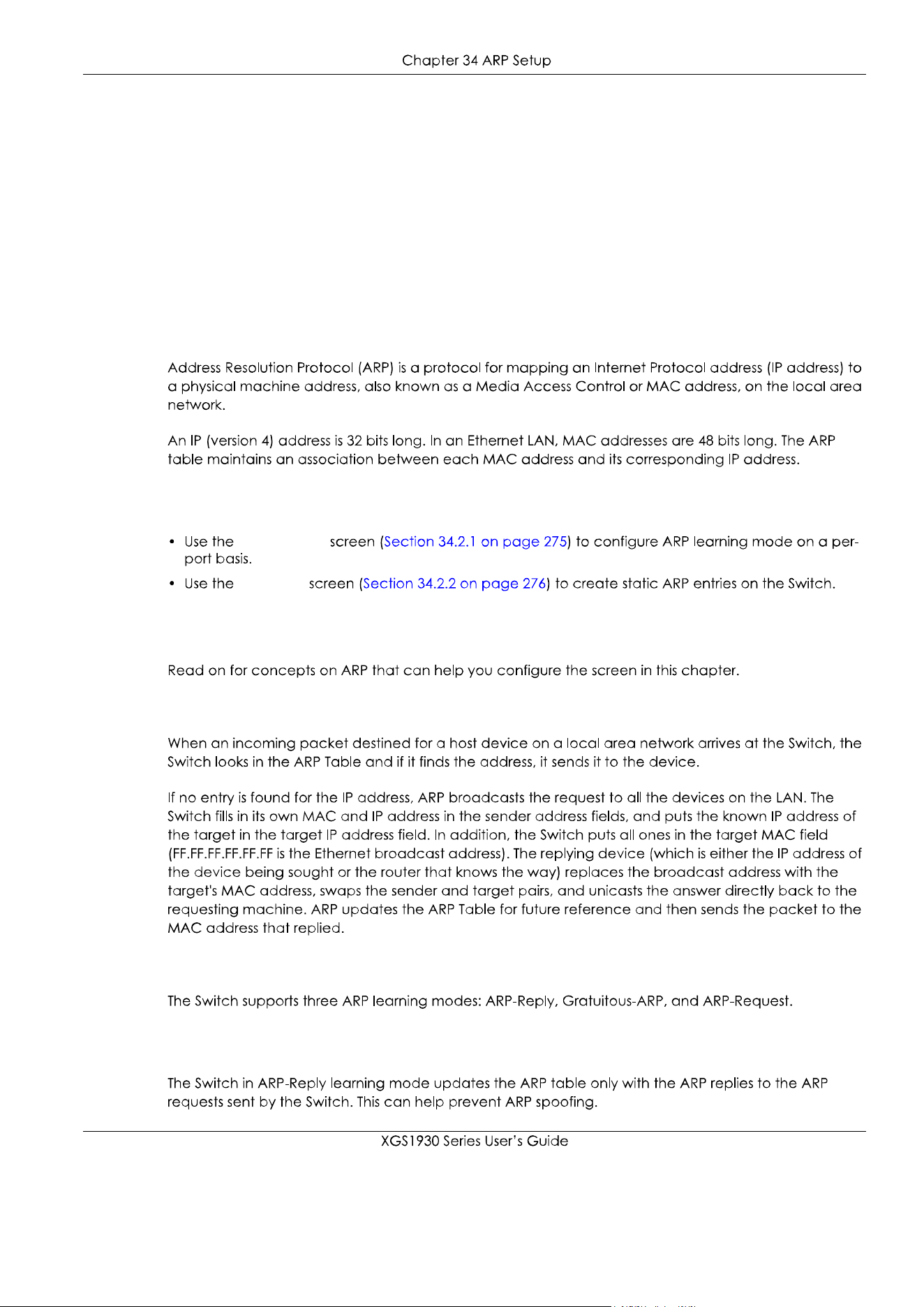 Chapter 34 ARP Setup

Address Resolution Protocol (ARP) is a protocol for mapping an Internet Protocol address (IP address) to a physical machine address, also known as a Media Access Control or MAC address, on the local area network.

An IP (version 4) address is 32 bits long. In an Ethernet LAN, MAC addresses are 48 bits long. The ARP table maintains an association between each MAC address and its corresponding IP address.

• Use the screen (Section 34.2.1 on page 275) to configure ARP learning mode on a per-port basis.
• Use the screen (Section 34.2.2 on page 276) to create static ARP entries on the Switch.

Read on for concepts on ARP that can help you configure the screen in this chapter.

When an incoming packet destined for a host device on a local area network arrives at the Switch, the Switch looks in the ARP Table and if it finds the address, it sends it to the device.

If no entry is found for the IP address, ARP broadcasts the request to all the devices on the LAN. The Switch fills in its own MAC and IP address in the sender address fields, and puts the known IP address of the target in the target IP address field. In addition, the Switch puts all ones in the target MAC field (FF.FF.FF.FF.FF.FF is the Ethernet broadcast address). The replying device (which is either the IP address of the device being sought or the router that knows the way) replaces the broadcast address with the target's MAC address, swaps the sender and target pairs, and unicasts the answer directly back to the requesting machine. ARP updates the ARP Table for future reference and then sends the packet to the MAC address that replied.

The Switch supports three ARP learning modes: ARP-Reply, Gratuitous-ARP, and ARP-Request.

The Switch in ARP-Reply learning mode updates the ARP table only with the ARP replies to the ARP requests sent by the Switch. This can help prevent ARP spoofing.

XGS1930 Series User's Guide